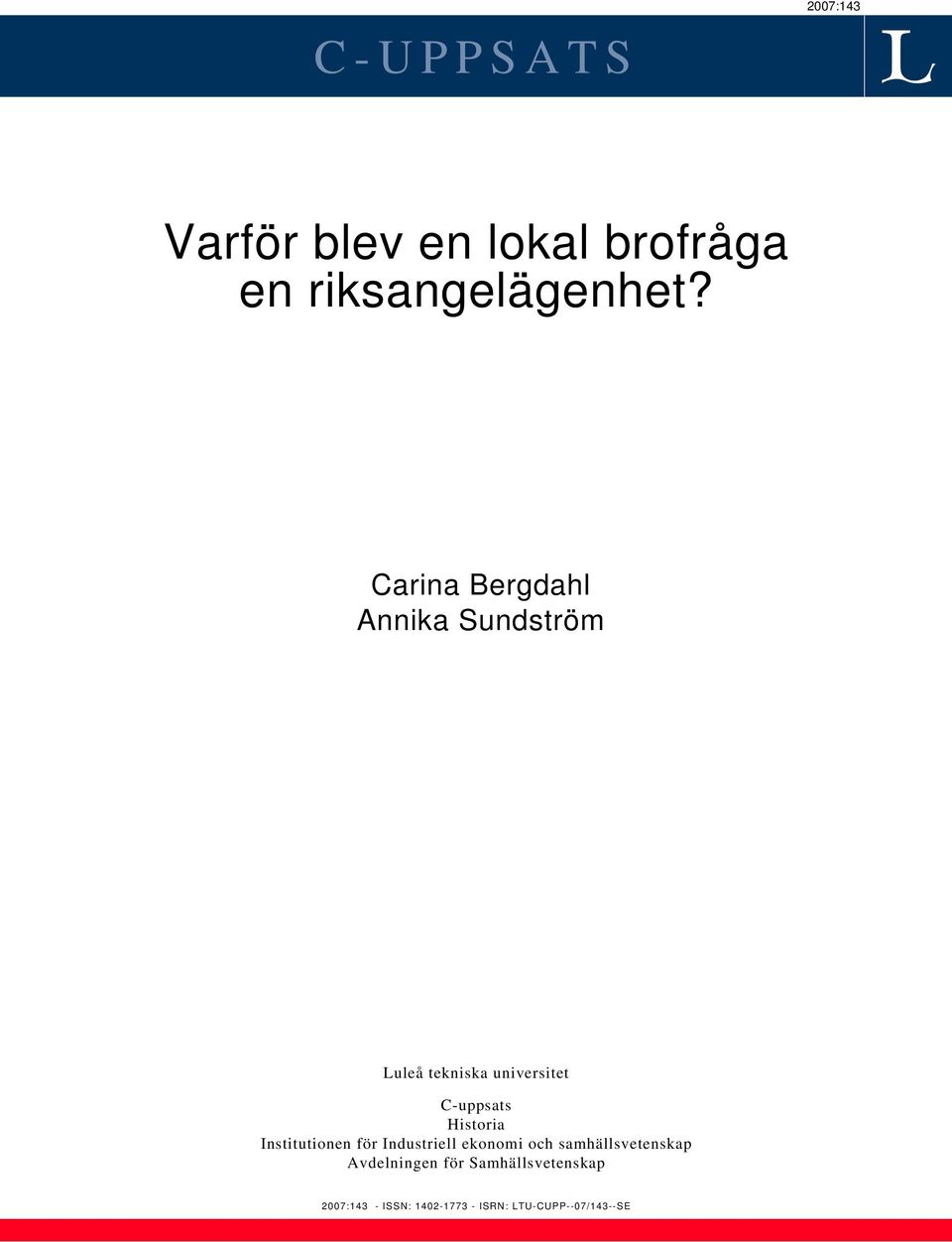 2007:143

C-UPPSATS

L

Varför blev en lokal brofråga en riksangelägenhet?

Carina Bergdahl
Annika Sundström

Luleå tekniska universitet

C-uppsats
Historia
Institutionen för Industriell ekonomi och samhällsvetenskap
Avdelningen för Samhällsvetenskap

2007:143 - ISSN: 1402-1773 - ISRN: LTU-CUPP--07/143--SE